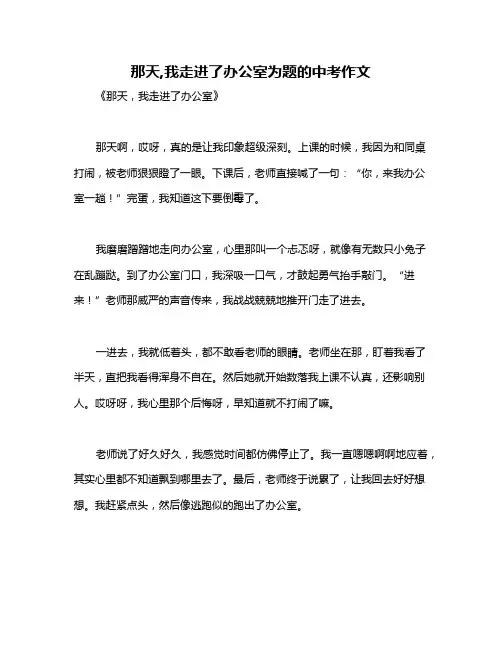 那天,我走进了办公室为题的中考作文

《那天，我走进了办公室》

那天啊，哎呀，真的是让我印象超级深刻。上课的时候，我因为和同桌打闹，被老师狠狠瞪了一眼。下课后，老师直接喊了一句：“你，来我办公室一趟！”完蛋，我知道这下要倒霉了。

我磨磨蹭蹭地走向办公室，心里那叫一个忐忑呀，就像有无数只小兔子在乱蹦跶。到了办公室门口，我深吸一口气，才鼓起勇气抬手敲门。“进来！”老师那威严的声音传来，我战战兢兢地推开门走了进去。

一进去，我就低着头，都不敢看老师的眼睛。老师坐在那，盯着我看了半天，直把我看得浑身不自在。然后她就开始数落我上课不认真，还影响别人。哎呀呀，我心里那个后悔呀，早知道就不打闹了嘛。

老师说了好久好久，我感觉时间都仿佛停止了。我一直嗯嗯啊啊地应着，其实心里都不知道飘到哪里去了。最后，老师终于说累了，让我回去好好想想。我赶紧点头，然后像逃跑似的跑出了办公室。